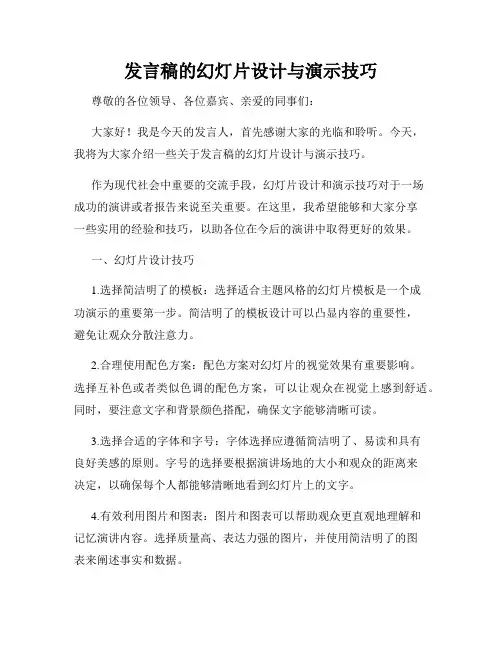 发言稿的幻灯片设计与演示技巧

尊敬的各位领导、各位嘉宾、亲爱的同事们：

大家好！我是今天的发言人，首先感谢大家的光临和聆听。今天，我将为大家介绍一些关于发言稿的幻灯片设计与演示技巧。

作为现代社会中重要的交流手段，幻灯片设计和演示技巧对于一场成功的演讲或者报告来说至关重要。在这里，我希望能够和大家分享一些实用的经验和技巧，以助各位在今后的演讲中取得更好的效果。

一、幻灯片设计技巧

1.选择简洁明了的模板：选择适合主题风格的幻灯片模板是一个成功演示的重要第一步。简洁明了的模板设计可以凸显内容的重要性，避免让观众分散注意力。

2.合理使用配色方案：配色方案对幻灯片的视觉效果有重要影响。选择互补色或者类似色调的配色方案，可以让观众在视觉上感到舒适。同时，要注意文字和背景颜色搭配，确保文字能够清晰可读。

3.选择合适的字体和字号：字体选择应遵循简洁明了、易读和具有良好美感的原则。字号的选择要根据演讲场地的大小和观众的距离来决定，以确保每个人都能够清晰地看到幻灯片上的文字。

4.有效利用图片和图表：图片和图表可以帮助观众更直观地理解和记忆演讲内容。选择质量高、表达力强的图片，并使用简洁明了的图表来阐述事实和数据。